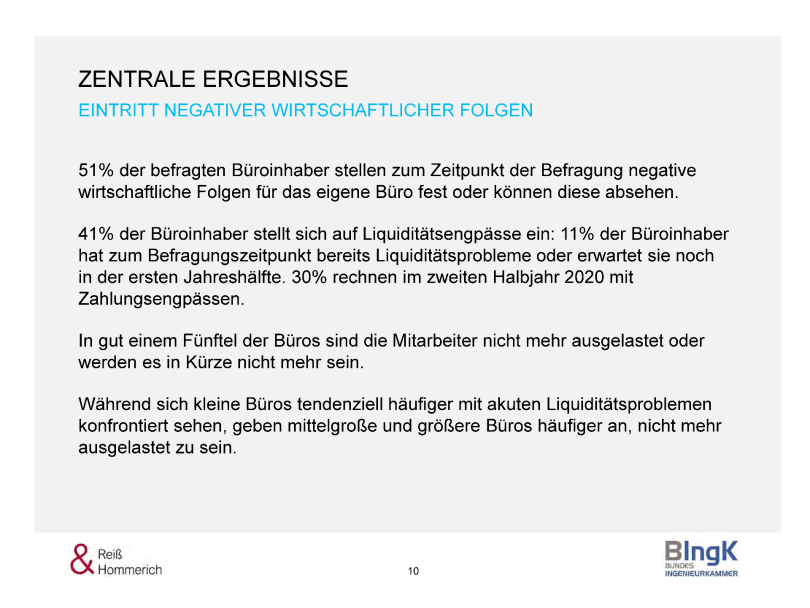 ZENTRALE ERGEBNISSE
EINTRITT NEGATIVER WIRTSCHAFTLICHER FOLGEN

51% der befragten Büroinhaber stellen zum Zeitpunkt der Befragung negative wirtschaftliche Folgen für das eigene Büro fest oder können diese absehen.

41% der Büroinhaber stellt sich auf Liquiditätsengpässe ein: 11% der Büroinhaber hat zum Befragungszeitpunkt bereits Liquiditätsprobleme oder erwartet sie noch in der ersten Jahreshälfte. 30% rechnen im zweiten Halbjahr 2020 mit Zahlungsengpässen.

In gut einem Fünftel der Büros sind die Mitarbeiter nicht mehr ausgelastet oder werden es in Kürze nicht mehr sein.

Während sich kleine Büros tendenziell häufiger mit akuten Liquiditätsproblemen konfrontiert sehen, geben mittelgroße und größere Büros häufiger an, nicht mehr ausgelastet zu sein.

& Reiß
Hommerich

10

BIngK
BUNDES
INGENIEURKAMMER